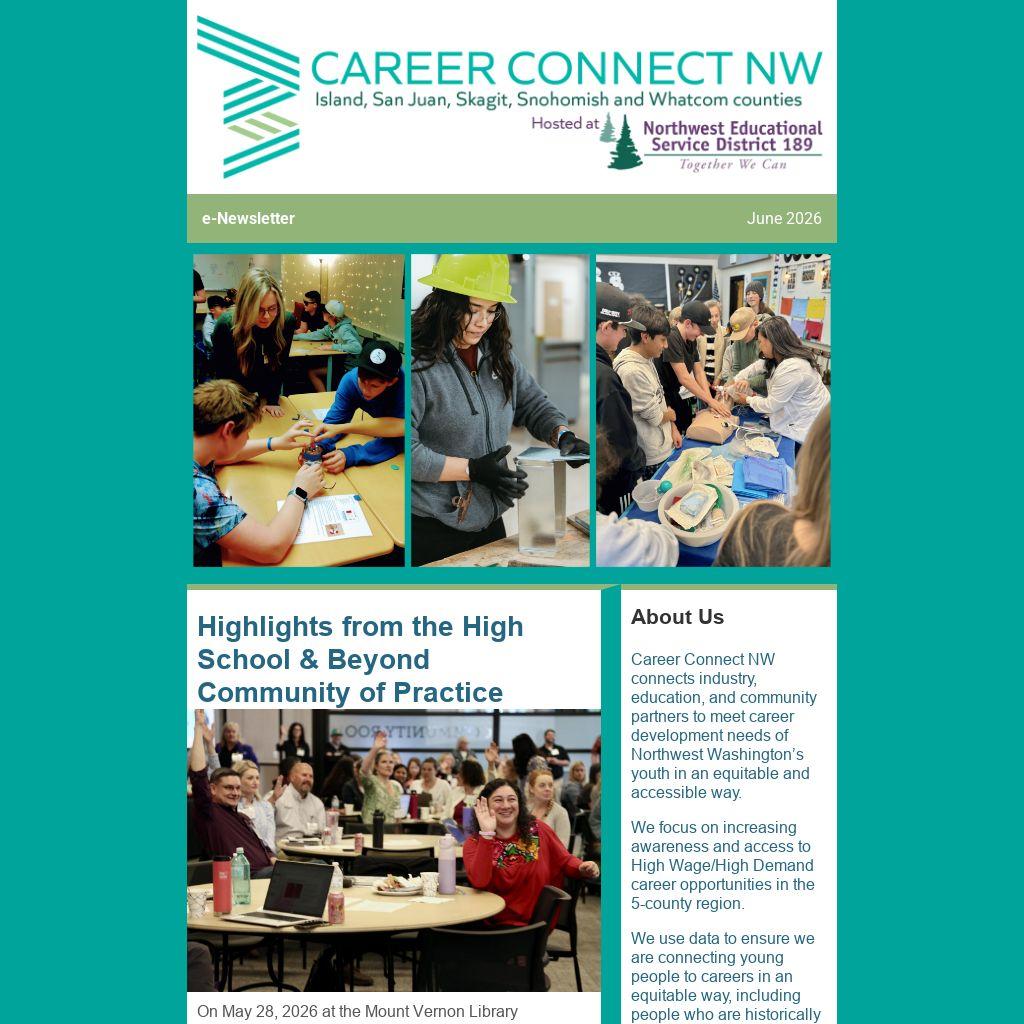 CAREER CONNECT NW
Island, San Juan, Skagit, Snohomish and Whatcom counties
Hosted at Northwest Educational Service District 189
Together We Can

e-Newsletter

June 2026

Highlights from the High School & Beyond Community of Practice

On May 28, 2026 at the Mount Vernon Library

About Us

Career Connect NW connects industry, education, and community partners to meet career development needs of Northwest Washington's youth in an equitable and accessible way.

We focus on increasing awareness and access to High Wage/High Demand career opportunities in the 5-county region.

We use data to ensure we are connecting young people to careers in an equitable way, including people who are historically